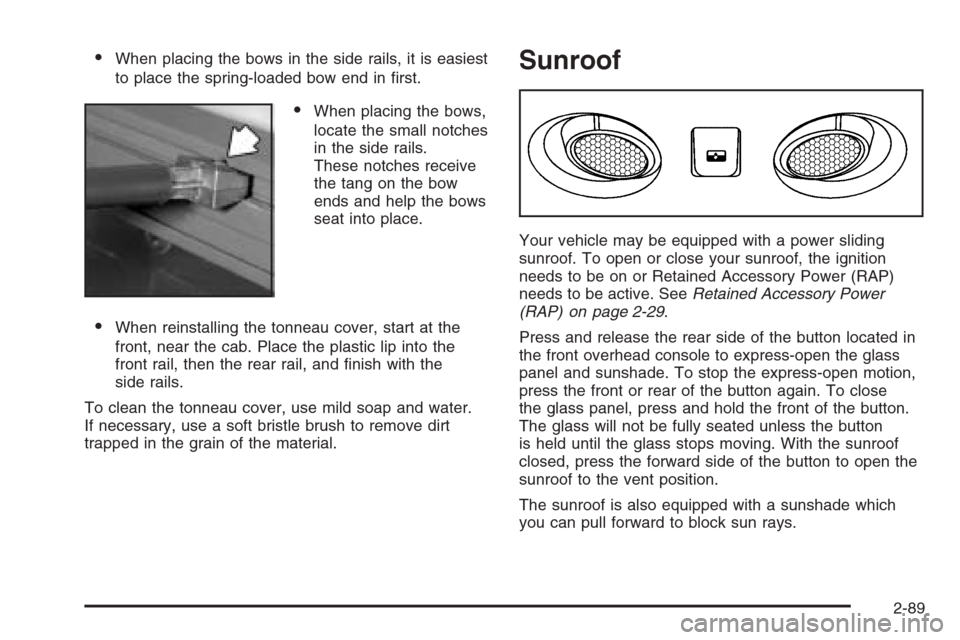 • When placing the bows in the side rails, it is easiest to place the spring-loaded bow end in first.

• When placing the bows, locate the small notches in the side rails. These notches receive the tang on the bow ends and help the bows seat into place.

• When reinstalling the tonneau cover, start at the front, near the cab. Place the plastic lip into the front rail, then the rear rail, and finish with the side rails.

To clean the tonneau cover, use mild soap and water. If necessary, use a soft bristle brush to remove dirt trapped in the grain of the material.

Sunroof

Your vehicle may be equipped with a power sliding sunroof. To open or close your sunroof, the ignition needs to be on or Retained Accessory Power (RAP) needs to be active. See Retained Accessory Power (RAP) on page 2-29.

Press and release the rear side of the button located in the front overhead console to express-open the glass panel and sunshade. To stop the express-open motion, press the front or rear of the button again. To close the glass panel, press and hold the front of the button. The glass will not be fully seated unless the button is held until the glass stops moving. With the sunroof closed, press the forward side of the button to open the sunroof to the vent position.

The sunroof is also equipped with a sunshade which you can pull forward to block sun rays.

2-89

carmanualsonline.info